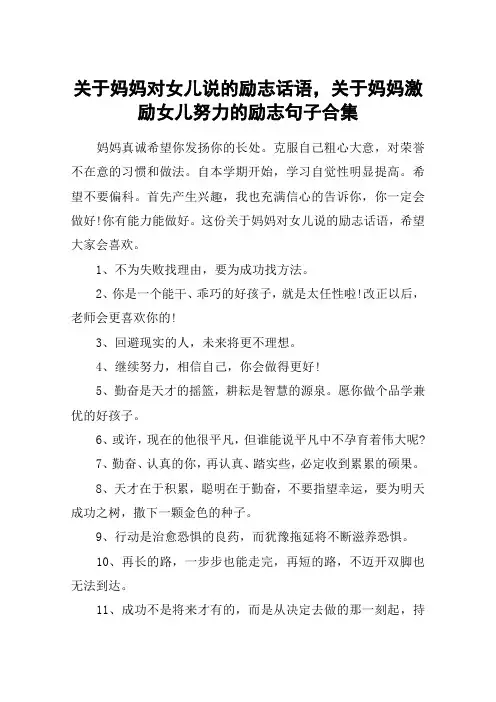 关于妈妈对女儿说的励志话语，关于妈妈激励女儿努力的励志句子合集

妈妈真诚希望你发扬你的长处。克服自己粗心大意，对荣誉不在意的习惯和做法。自本学期开始，学习自觉性明显提高。希望不要偏科。首先产生兴趣，我也充满信心的告诉你，你一定会做好!你有能力能做好。这份关于妈妈对女儿说的励志话语，希望大家会喜欢。

1、不为失败找理由，要为成功找方法。

2、你是一个能干、乖巧的好孩子，就是太任性啦!改正以后，老师会更喜欢你的!

3、回避现实的人，未来将更不理想。

4、继续努力，相信自己，你会做得更好!

5、勤奋是天才的摇篮，耕耘是智慧的源泉。愿你做个品学兼优的好孩子。

6、或许，现在的他很平凡，但谁能说平凡中不孕育着伟大呢?

7、勤奋、认真的你，再认真、踏实些，必定收到累累的硕果。

8、天才在于积累，聪明在于勤奋，不要指望幸运，要为明天成功之树，撒下一颗金色的种子。

9、行动是治愈恐惧的良药，而犹豫拖延将不断滋养恐惧。

10、再长的路，一步步也能走完，再短的路，不迈开双脚也无法到达。

11、成功不是将来才有的，而是从决定去做的那一刻起，持